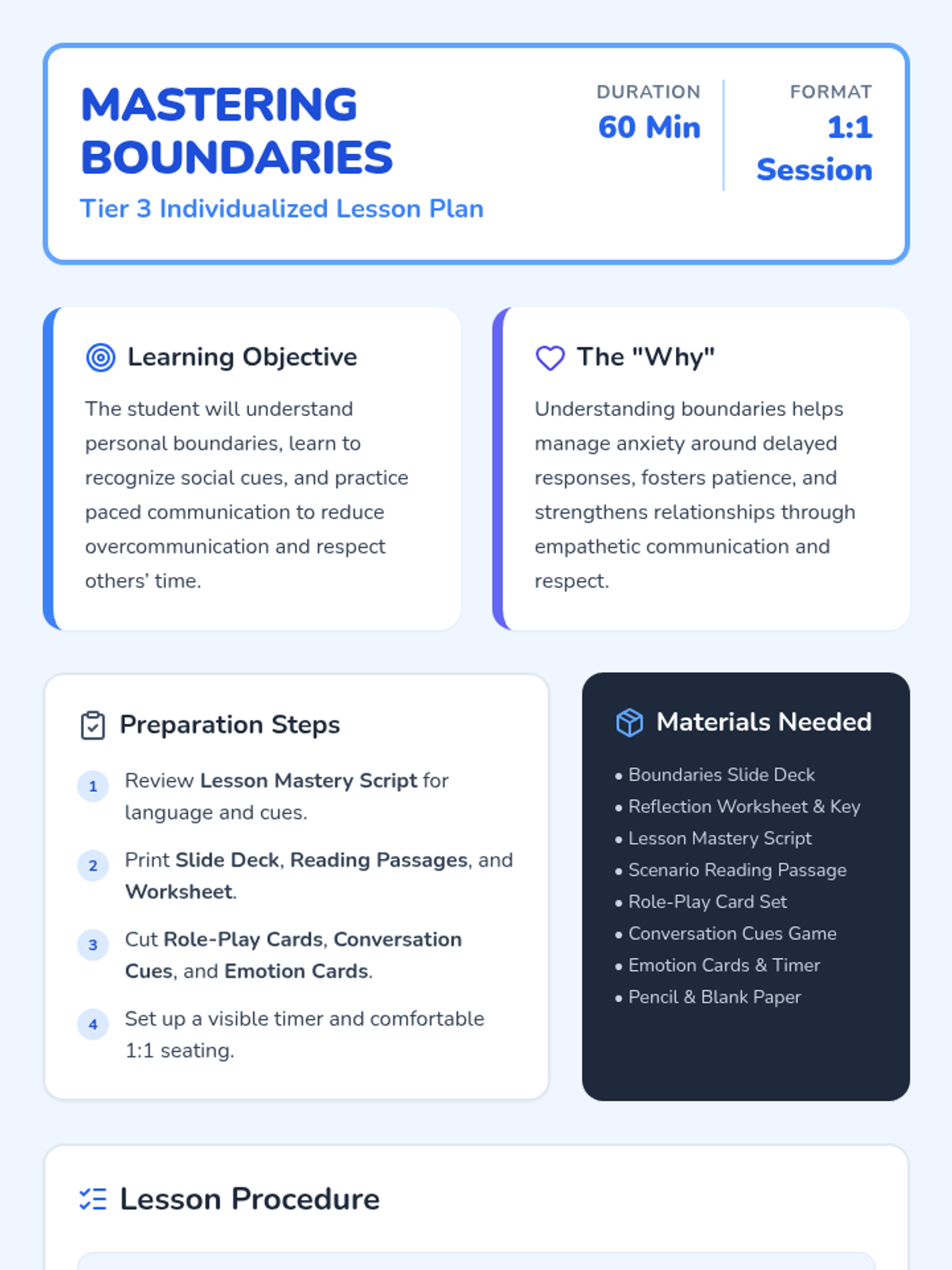 MASTERING BOUNDARIES

Tier 3 Individualized Lesson Plan

DURATION
60 Min

FORMAT
1:1 Session

Learning Objective

The student will understand personal boundaries, learn to recognize social cues, and practice paced communication to reduce overcommunication and respect others' time.

The "Why"

Understanding boundaries helps manage anxiety around delayed responses, fosters patience, and strengthens relationships through empathetic communication and respect.

Preparation Steps

1 Review Lesson Mastery Script for language and cues.

2 Print Slide Deck, Reading Passages, and Worksheet.

3 Cut Role-Play Cards, Conversation Cues, and Emotion Cards.

4 Set up a visible timer and comfortable 1:1 seating.

Materials Needed

• Boundaries Slide Deck
• Reflection Worksheet & Key
• Lesson Mastery Script
• Scenario Reading Passage
• Role-Play Card Set
• Conversation Cues Game
• Emotion Cards & Timer
• Pencil & Blank Paper

Lesson Procedure